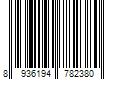 8 936194 782380